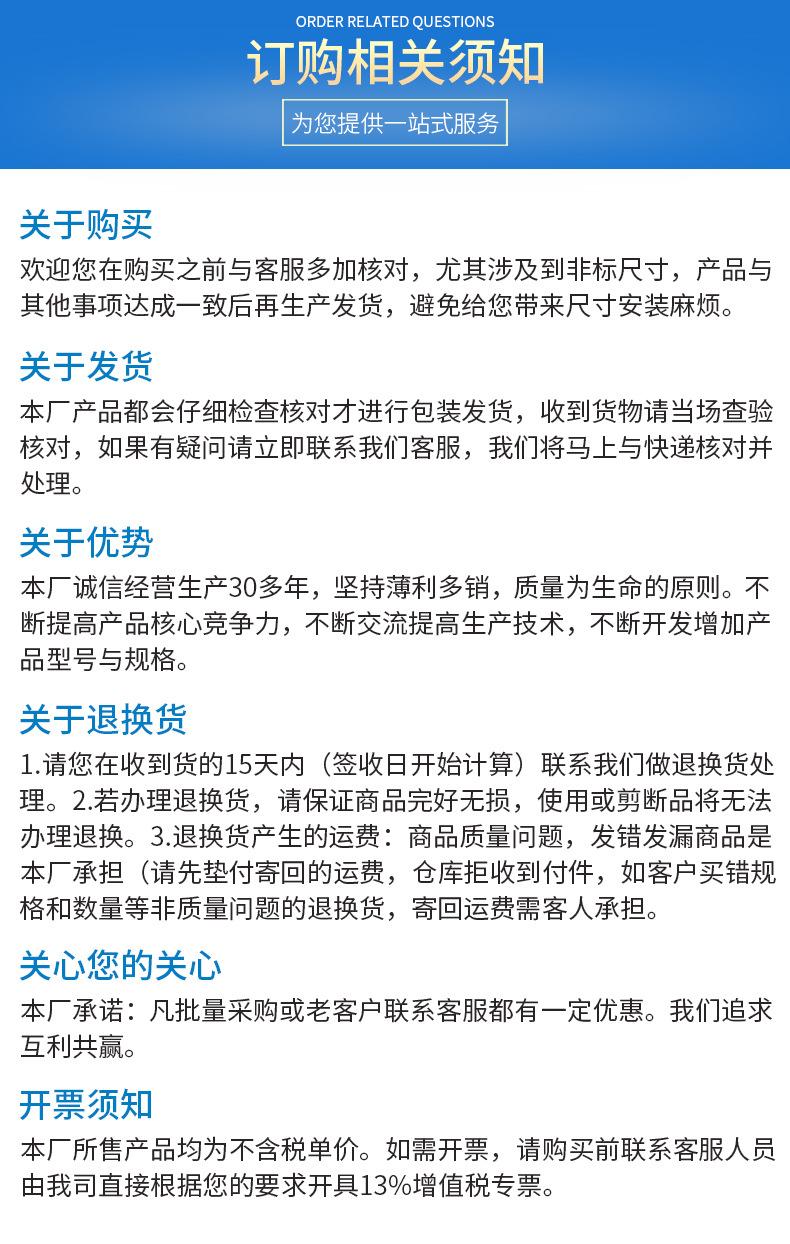 ORDER RELATED QUESTIONS

订购相关须知

为您提供一站式服务

关于购买

欢迎您在购买之前与客服多加核对，尤其涉及到非标尺寸，产品与其他事项达成一致后再生产发货，避免给您带来尺寸安装麻烦。

关于发货

本厂产品都会仔细检查核对才进行包装发货，收到货物请当场查验核对，如果有疑问请立即联系我们客服，我们将马上与快递核对并处理。

关于优势

本厂诚信经营生产30多年，坚持薄利多销，质量为生命的原则。不断提高产品核心竞争力，不断交流提高生产技术，不断开发增加产品型号与规格。

关于退换货

1.请您在收到货的15天内（签收日开始计算）联系我们做退换货处理。2.若办理退换货，请保证商品完好无损，使用或剪断品将无法办理退换。3.退换货产生的运费：商品质量问题，发错发漏商品是本厂承担（请先垫付寄回的运费，仓库拒收到付件，如客户买错规格和数量等非质量问题的退换货，寄回运费需客人承担。

关心您的关心

本厂承诺：凡批量采购或老客户联系客服都有一定优惠。我们追求互利共赢。

开票须知

本厂所售产品均为不含税单价。如需开票，请购买前联系客服人员由我司直接根据您的要求开具13%增值税专票。